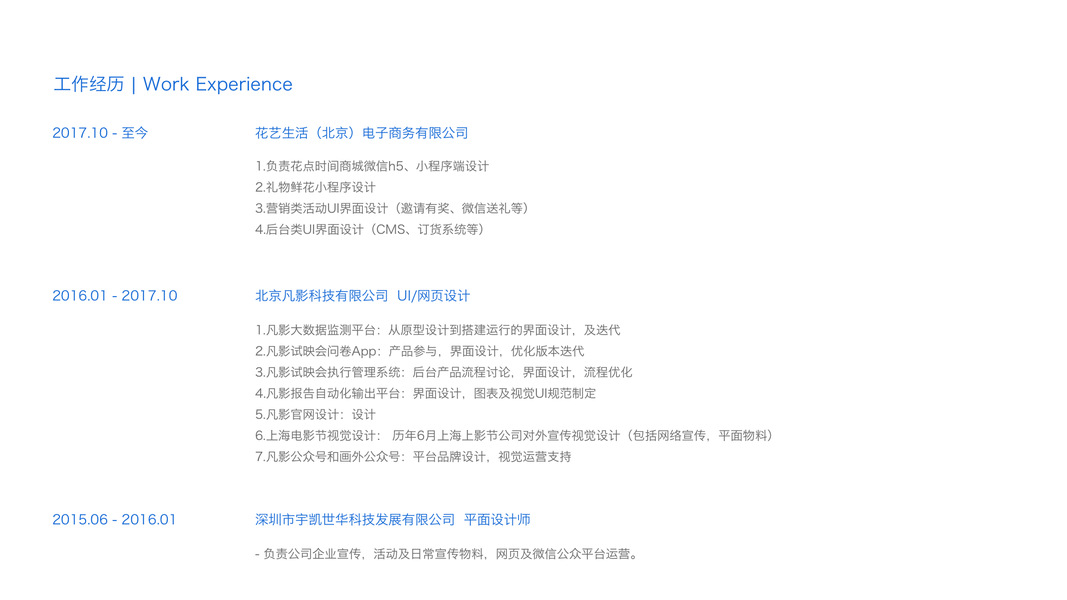 工作经历 | Work Experience

2017.10 - 至今

花艺生活（北京）电子商务有限公司

1.负责花点时间商城微信h5、小程序端设计
2.礼物鲜花小程序设计
3.营销类活动UI界面设计（邀请有奖、微信送礼等）
4.后台类UI界面设计（CMS、订货系统等）

2016.01 - 2017.10

北京凡影科技有限公司 UI/网页设计

1.凡影大数据监测平台：从原型设计到搭建运行的界面设计，及迭代
2.凡影试映会问卷App：产品参与，界面设计，优化版本迭代
3.凡影试映会执行管理系统：后台产品流程讨论，界面设计，流程优化
4.凡影报告自动化输出平台：界面设计，图表及视觉UI规范制定
5.凡影官网设计：设计
6.上海电影节视觉设计： 历年6月上海上影节公司对外宣传视觉设计（包括网络宣传，平面物料）
7.凡影公众号和画外公众号：平台品牌设计，视觉运营支持

2015.06 - 2016.01

深圳市宇凯世华科技发展有限公司 平面设计师

- 负责公司企业宣传，活动及日常宣传物料，网页及微信公众平台运营。